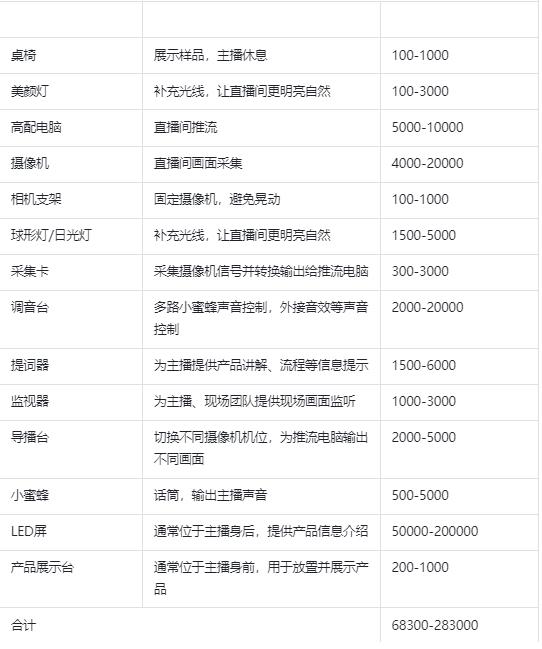 | | | |
|---|---|---|
| 桌椅 | 展示样品，主播休息 | 100-1000 |
| 美颜灯 | 补充光线，让直播间更明亮自然 | 100-3000 |
| 高配电脑 | 直播间推流 | 5000-10000 |
| 摄像机 | 直播间画面采集 | 4000-20000 |
| 相机支架 | 固定摄像机，避免晃动 | 100-1000 |
| 球形灯/日光灯 | 补充光线，让直播间更明亮自然 | 1500-5000 |
| 采集卡 | 采集摄像机信号并转换输出给推流电脑 | 300-3000 |
| 调音台 | 多路小蜜蜂声音控制，外接音效等声音控制 | 2000-20000 |
| 提词器 | 为主播提供产品讲解、流程等信息提示 | 1500-6000 |
| 监视器 | 为主播、现场团队提供现场画面监听 | 1000-3000 |
| 导播台 | 切换不同摄像机机位，为推流电脑输出不同画面 | 2000-5000 |
| 小蜜蜂 | 话筒，输出主播声音 | 500-5000 |
| LED屏 | 通常位于主播身后，提供产品信息介绍 | 50000-200000 |
| 产品展示台 | 通常位于主播身前，用于放置并展示产品 | 200-1000 |
| 合计 | | 68300-283000 |